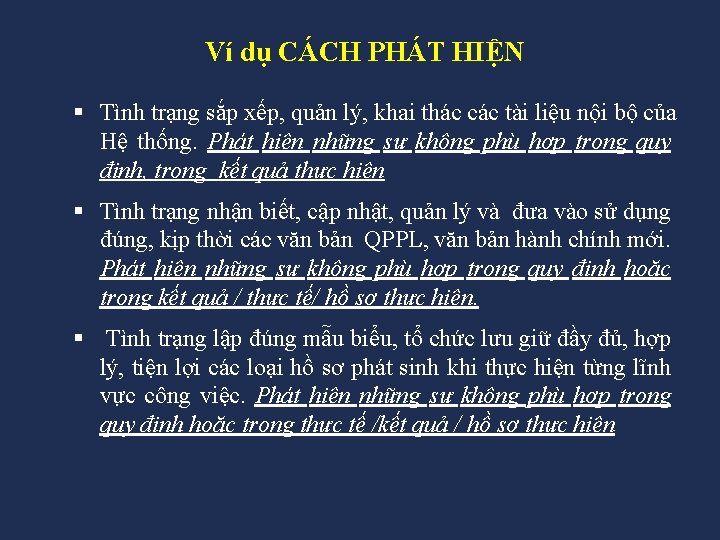 Ví dụ CÁCH PHÁT HIỆN

▪ Tình trạng sắp xếp, quản lý, khai thác các tài liệu nội bộ của Hệ thống. Phát hiện những sự không phù hợp trong quy định, trong kết quả thực hiện

▪ Tình trạng nhận biết, cập nhật, quản lý và đưa vào sử dụng đúng, kịp thời các văn bản QPPL, văn bản hành chính mới. Phát hiện những sự không phù hợp trong quy định hoặc trong kết quả / thực tế/ hồ sơ thực hiện.

▪ Tình trạng lập đúng mẫu biểu, tổ chức lưu giữ đầy đủ, hợp lý, tiện lợi các loại hồ sơ phát sinh khi thực hiện từng lĩnh vực công việc. Phát hiện những sự không phù hợp trong quy định hoặc trong thực tế /kết quả / hồ sơ thực hiện